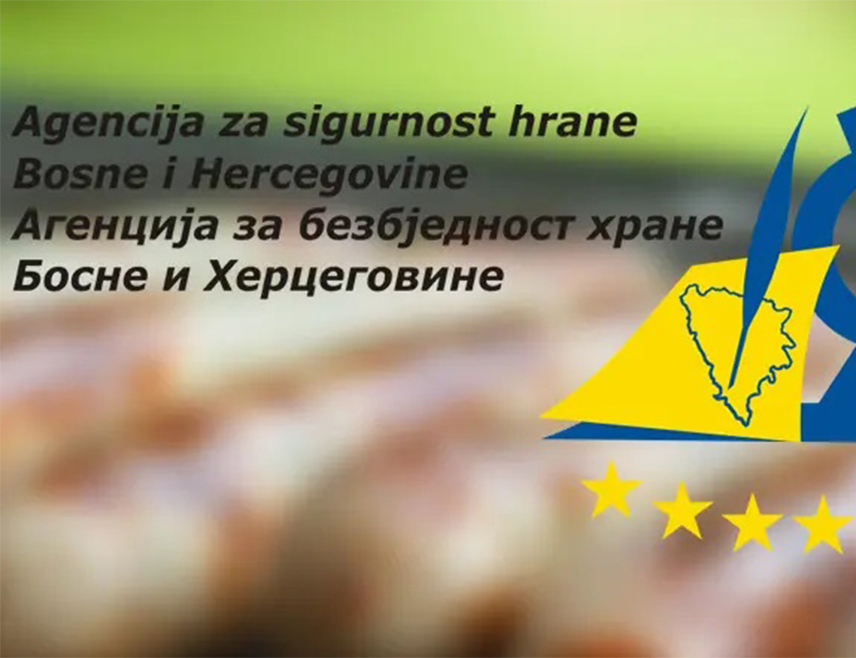 Agencija za sigurnost hrane
Bosne i Hercegovine
Агенција за безбједност хране
Босне и Херцеговине